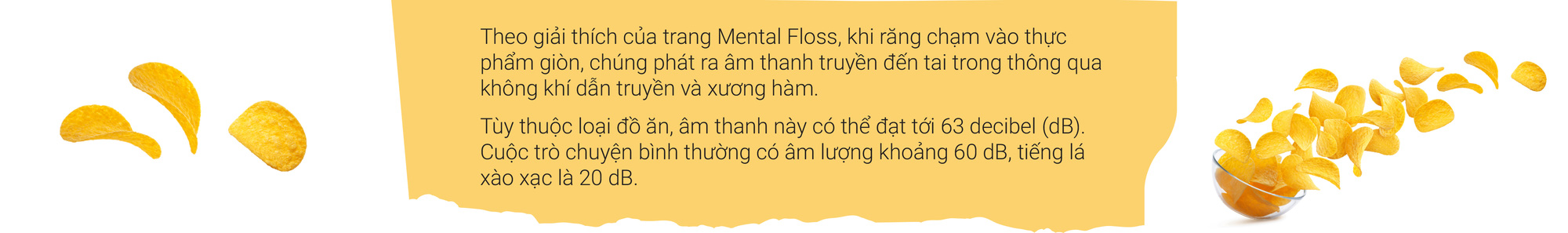 Theo giải thích của trang Mental Floss, khi răng chạm vào thực phẩm giòn, chúng phát ra âm thanh truyền đến tai trong thông qua không khí dẫn truyền và xương hàm.

Tùy thuộc loại đồ ăn, âm thanh này có thể đạt tới 63 decibel (dB). Cuộc trò chuyện bình thường có âm lượng khoảng 60 dB, tiếng lá xào xạc là 20 dB.